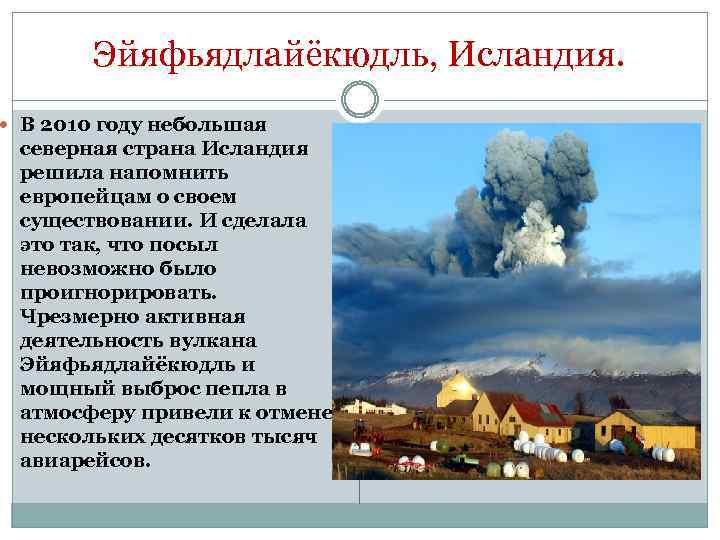 Эйяфьядлайёкюдль, Исландия.

В 2010 году небольшая северная страна Исландия решила напомнить европейцам о своем существовании. И сделала это так, что посыл невозможно было проигнорировать. Чрезмерно активная деятельность вулкана Эйяфьядлайёкюдль и мощный выброс пепла в атмосферу привели к отмене нескольких десятков тысяч авиарейсов.